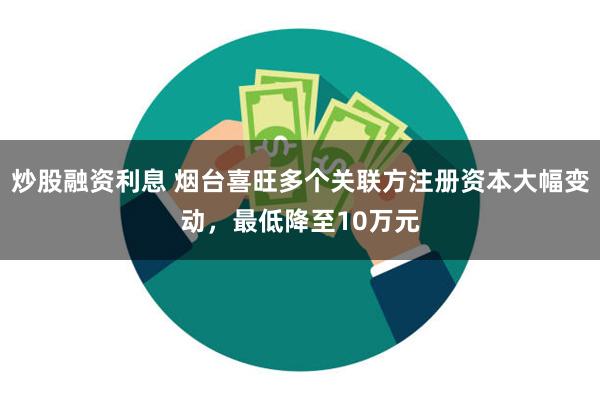 炒股融资利息 烟台喜旺多个关联方注册资本大幅变动，最低降至10万元